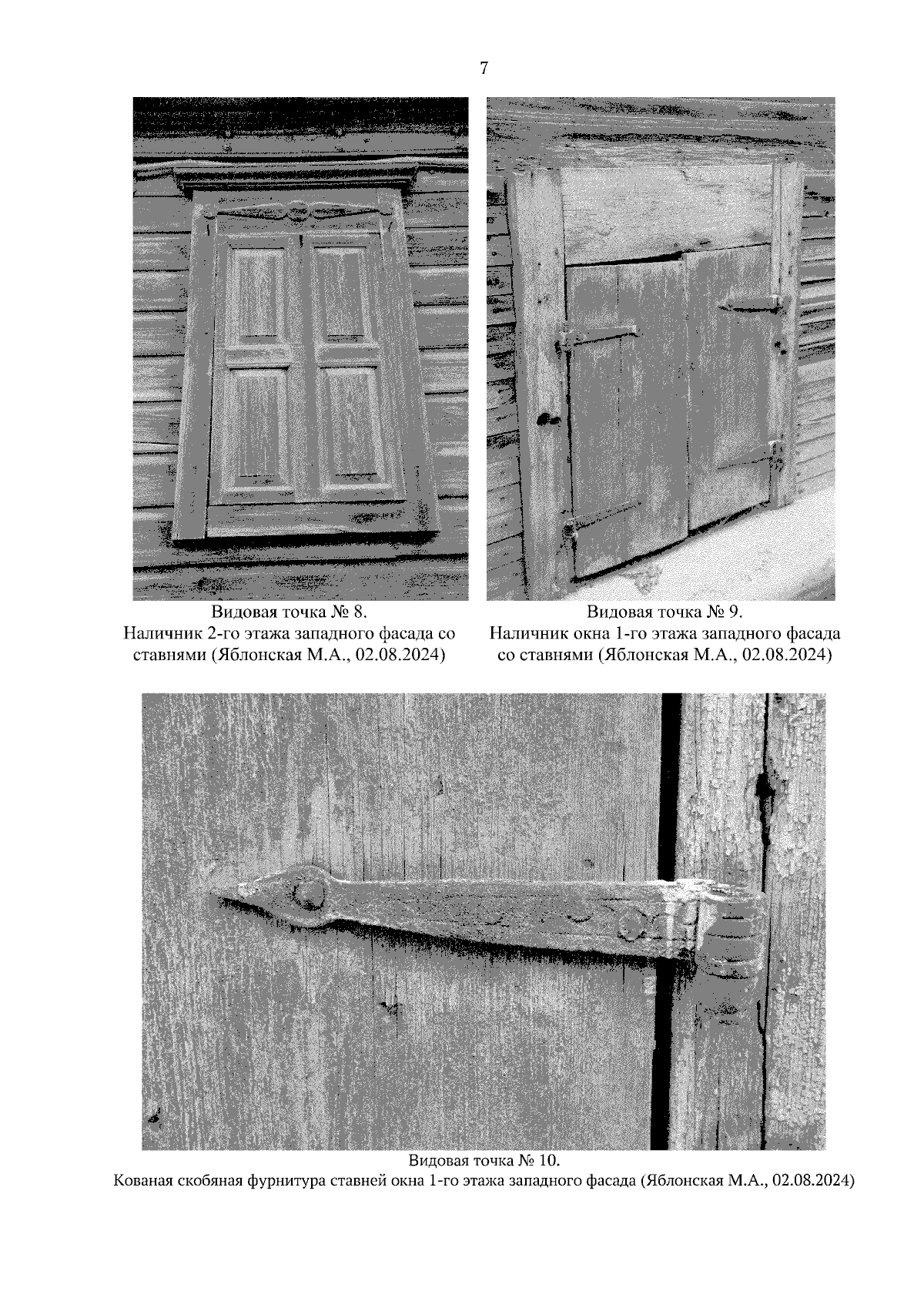 7

Видовая точка № 8.
Наличник 2-го этажа западного фасада со ставнями (Яблонская М.А., 02.08.2024)

Видовая точка № 9.
Наличник окна 1-го этажа западного фасада со ставнями (Яблонская М.А., 02.08.2024)

Видовая точка № 10.
Кованая скобяная фурнитура ставней окна 1-го этажа западного фасада (Яблонская М.А., 02.08.2024)